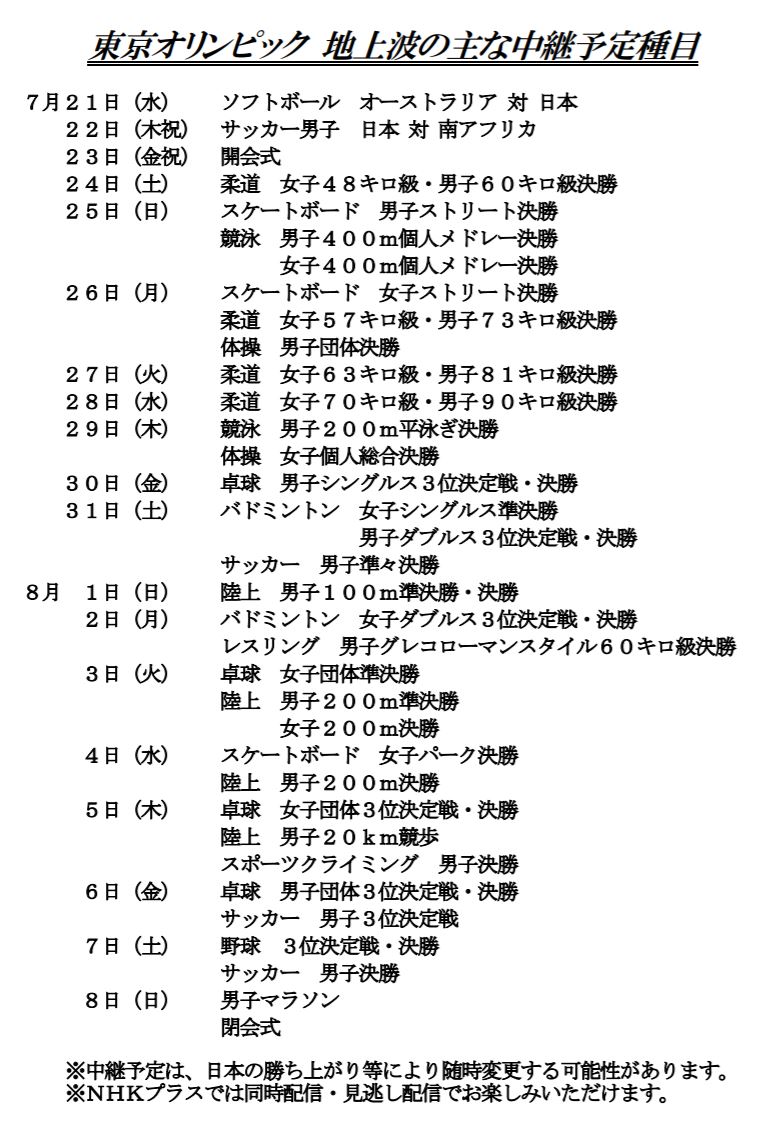 東京オリンピック 地上波の主な中継予定種目

7月21日（水） ソフトボール　オーストラリア 対 日本
22日（木祝） サッカー男子　日本 対 南アフリカ
23日（金祝） 開会式
24日（土） 柔道　女子48キロ級・男子60キロ級決勝
25日（日） スケートボード　男子ストリート決勝
競泳　男子400m個人メドレー決勝
女子400m個人メドレー決勝
26日（月） スケートボード　女子ストリート決勝
柔道　女子57キロ級・男子73キロ級決勝
体操　男子団体決勝
27日（火） 柔道　女子63キロ級・男子81キロ級決勝
28日（水） 柔道　女子70キロ級・男子90キロ級決勝
29日（木） 競泳　男子200m平泳ぎ決勝
体操　女子個人総合決勝
30日（金） 卓球　男子シングルス3位決定戦・決勝
31日（土） バドミントン　女子シングルス準決勝
男子ダブルス3位決定戦・決勝
サッカー　男子準々決勝
8月　1日（日） 陸上　男子100m準決勝・決勝
2日（月） バドミントン　女子ダブルス3位決定戦・決勝
レスリング　男子グレコローマンスタイル60キロ級決勝
3日（火） 卓球　女子団体準決勝
陸上　男子200m準決勝
女子200m決勝
4日（水） スケートボード　女子パーク決勝
陸上　男子200m決勝
5日（木） 卓球　女子団体3位決定戦・決勝
陸上　男子20km競歩
スポーツクライミング　男子決勝
6日（金） 卓球　男子団体3位決定戦・決勝
サッカー　男子3位決定戦
7日（土） 野球　3位決定戦・決勝
サッカー　男子決勝
8日（日） 男子マラソン
閉会式

※中継予定は、日本の勝ち上がり等により随時変更する可能性があります。
※NHKプラスでは同時配信・見逃し配信でお楽しみいただけます。